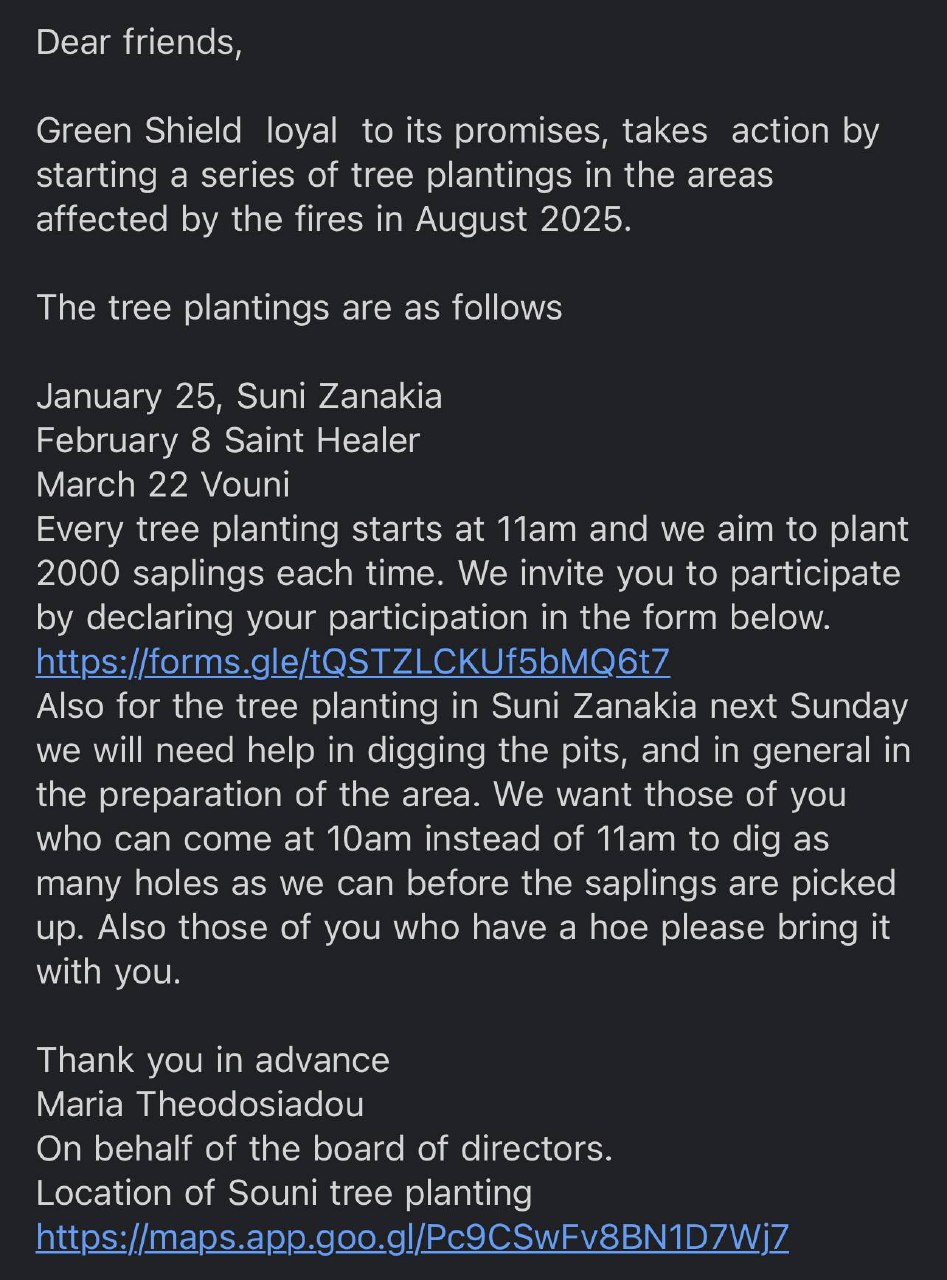 Dear friends,

Green Shield loyal to its promises, takes action by starting a series of tree plantings in the areas affected by the fires in August 2025.

The tree plantings are as follows

January 25, Suni Zanakia
February 8 Saint Healer
March 22 Vouni
Every tree planting starts at 11am and we aim to plant 2000 saplings each time. We invite you to participate by declaring your participation in the form below.
https://forms.gle/tQSTZLCKUf5bMQ6t7
Also for the tree planting in Suni Zanakia next Sunday we will need help in digging the pits, and in general in the preparation of the area. We want those of you who can come at 10am instead of 11am to dig as many holes as we can before the saplings are picked up. Also those of you who have a hoe please bring it with you.

Thank you in advance
Maria Theodosiadou
On behalf of the board of directors.
Location of Souni tree planting
https://maps.app.goo.gl/Pc9CSwFv8BN1D7Wj7